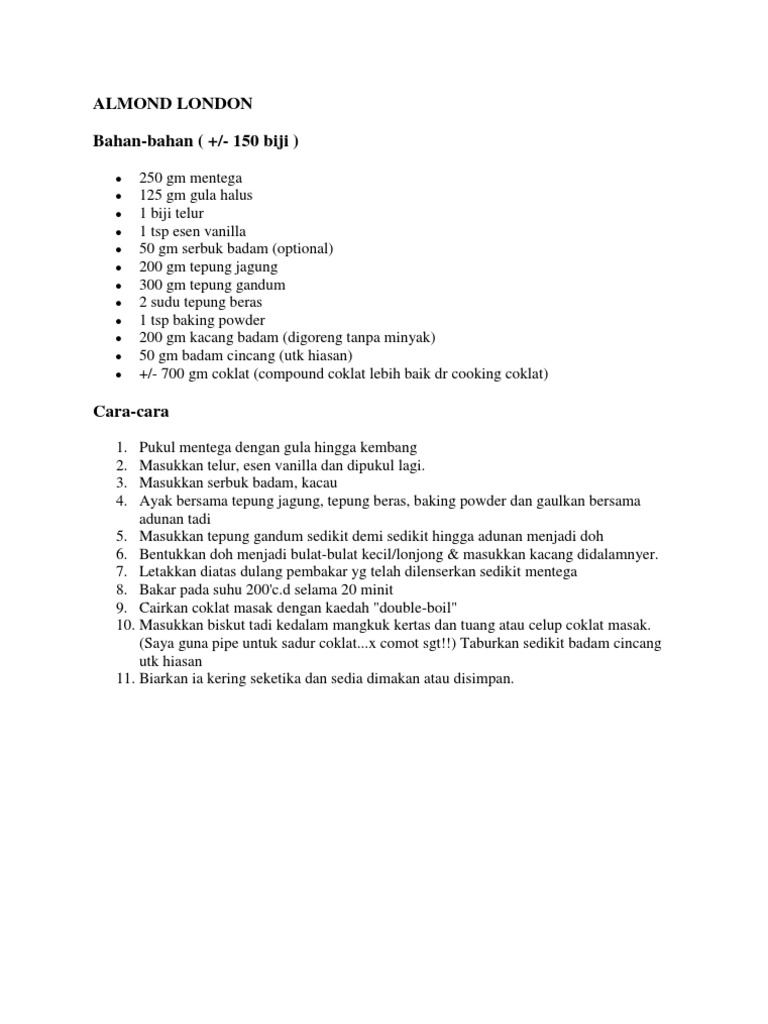 ALMOND LONDON

Bahan-bahan ( +/- 150 biji )

- 250 gm mentega
- 125 gm gula halus
- 1 biji telur
- 1 tsp esen vanilla
- 50 gm serbuk badam (optional)
- 200 gm tepung jagung
- 300 gm tepung gandum
- 2 sudu tepung beras
- 1 tsp baking powder
- 200 gm kacang badam (digoreng tanpa minyak)
- 50 gm badam cincang (utk hiasan)
- +/- 700 gm coklat (compound coklat lebih baik dr cooking coklat)

Cara-cara

1. Pukul mentega dengan gula hingga kembang
2. Masukkan telur, esen vanilla dan dipukul lagi.
3. Masukkan serbuk badam, kacau
4. Ayak bersama tepung jagung, tepung beras, baking powder dan gaulkan bersama adunan tadi
5. Masukkan tepung gandum sedikit demi sedikit hingga adunan menjadi doh
6. Bentukkan doh menjadi bulat-bulat kecil/lonjong & masukkan kacang didalamnyer.
7. Letakkan diatas dulang pembakar yg telah dilenserkan sedikit mentega
8. Bakar pada suhu 200'c.d selama 20 minit
9. Cairkan coklat masak dengan kaedah "double-boil"
10. Masukkan biskut tadi kedalam mangkuk kertas dan tuang atau celup coklat masak. (Saya guna pipe untuk sadur coklat...x comot sgt!!) Taburkan sedikit badam cincang utk hiasan
11. Biarkan ia kering seketika dan sedia dimakan atau disimpan.